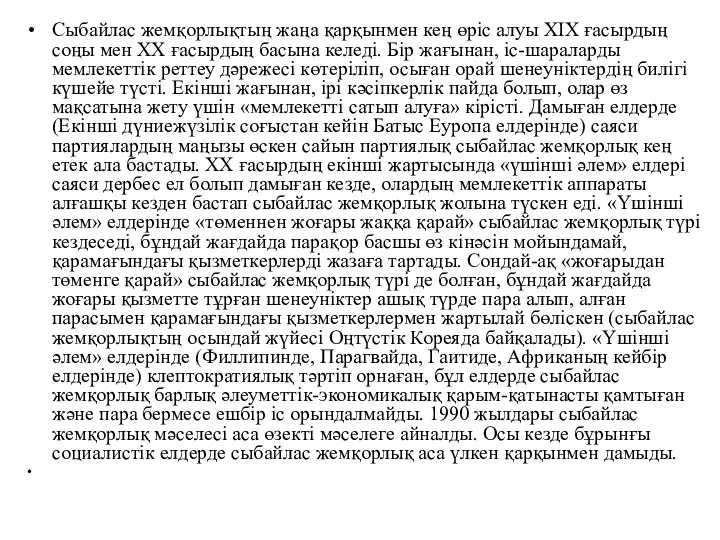 • Сыбайлас жемқорлықтың жаңа қарқынмен кең өріс алуы XIX ғасырдың соңы мен XX ғасырдың басына келеді. Бір жағынан, іс-шараларды мемлекеттік реттеу дәрежесі көтеріліп, осыған орай шенеуніктердің билігі күшейе түсті. Екінші жағынан, ірі кәсіпкерлік пайда болып, олар өз мақсатына жету үшін «мемлекетті сатып алуға» кірісті. Дамыған елдерде (Екінші дүниежүзілік соғыстан кейін Батыс Еуропа елдерінде) саяси партиялардың маңызы өскен сайын партиялық сыбайлас жемқорлық кең етек ала бастады. XX ғасырдың екінші жартысында «үшінші әлем» елдері саяси дербес ел болып дамыған кезде, олардың мемлекеттік аппараты алғашқы кезден бастап сыбайлас жемқорлық жолына түскен еді. «Үшінші әлем» елдерінде «төменнен жоғары жаққа қарай» сыбайлас жемқорлық түрі кездеседі, бұндай жағдайда парақор басшы өз кінәсін мойындамай, қарамағындағы қызметкерлерді жазаға тартады. Сондай-ақ «жоғарыдан төменге қарай» сыбайлас жемқорлық түрі де болған, бұндай жағдайда жоғары қызметте тұрған шенеуніктер ашық түрде пара алып, алған парасымен қарамағындағы қызметкерлермен жартылай бөліскен (сыбайлас жемқорлықтың осындай жүйесі Оңтүстік Кореяда байқалады). «Үшінші әлем» елдерінде (Филлипинде, Парагвайда, Гаитиде, Африканың кейбір елдерінде) клептократиялық тәртіп орнаған, бұл елдерде сыбайлас жемқорлық барлық әлеуметтік-экономикалық қарым-қатынасты қамтыған және пара бермесе ешбір іс орындалмайды. 1990 жылдары сыбайлас жемқорлық мәселесі аса өзекті мәселеге айналды. Осы кезде бұрынғы социалистік елдерде сыбайлас жемқорлық аса үлкен қарқынмен дамыды.

•